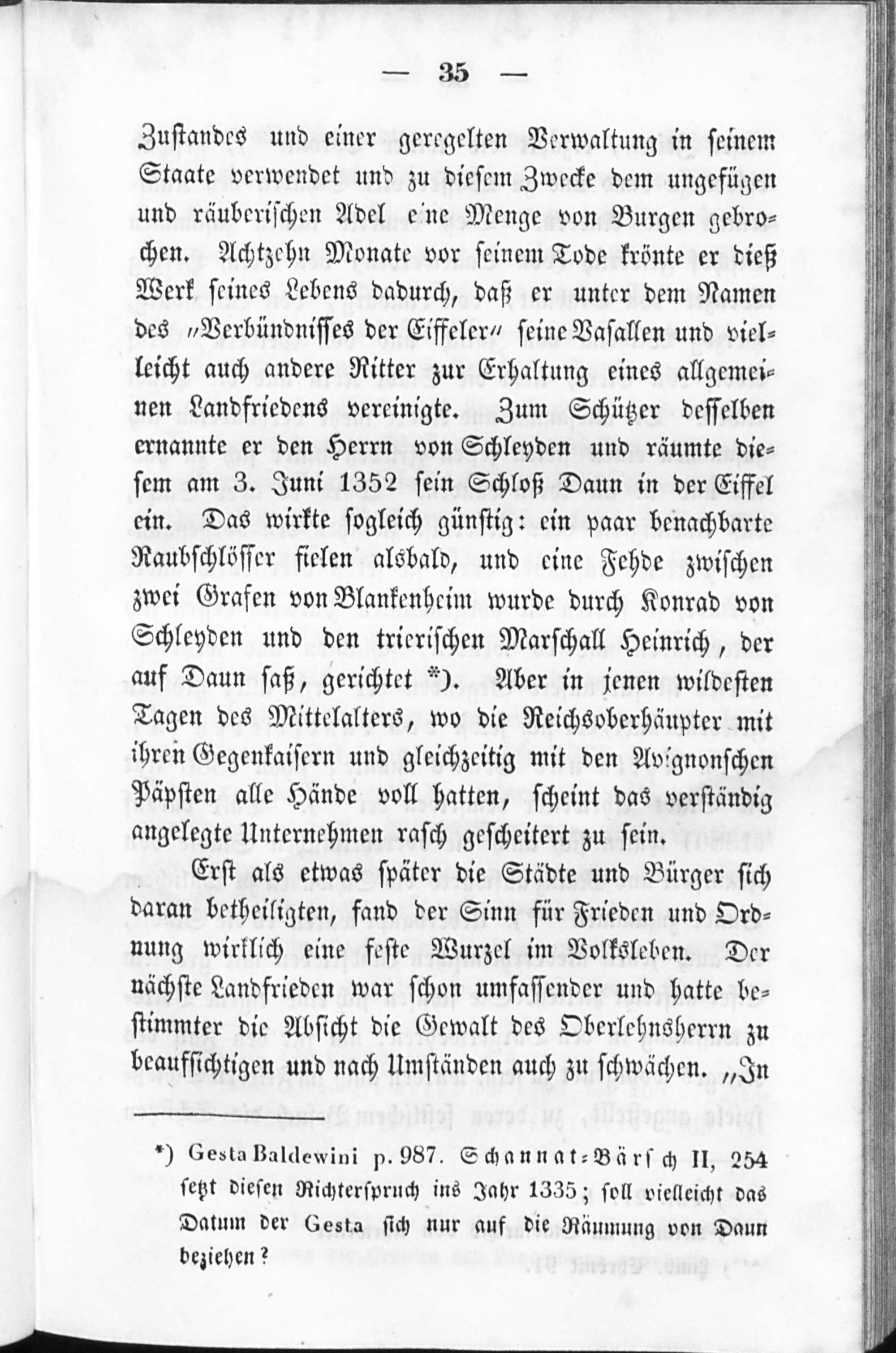 — 35 —

Zustandes und einer geregelten Verwaltung in seinem Staate verwendet und zu diesem Zwecke dem ungefügen und räuberischen Adel eine Menge von Burgen gebrochen. Achtzehn Monate vor seinem Tode krönte er dieß Werk seines Lebens dadurch, daß er unter dem Namen des „Verbündnisses der Eiffeler“ seine Vasallen und vielleicht auch andere Ritter zur Erhaltung eines allgemeinen Landfriedens vereinigte. Zum Schützer desselben ernannte er den Herrn von Schleyden und räumte diesem am 3. Juni 1352 sein Schloß Daun in der Eiffel ein. Das wirkte sogleich günstig: ein paar benachbarte Raubschlösser fielen alsbald, und eine Fehde zwischen zwei Grafen von Blankenheim wurde durch Konrad von Schleyden und den trierischen Marschall Heinrich, der auf Daun saß, gerichtet *). Aber in jenen wildesten Tagen des Mittelalters, wo die Reichsoberhäupter mit ihren Gegenkaisern und gleichzeitig mit den Avignonschen Päpsten alle Hände voll hatten, scheint das verständig angelegte Unternehmen rasch gescheitert zu sein.

Erst als etwas später die Städte und Bürger sich daran betheiligten, fand der Sinn für Frieden und Ordnung wirklich eine feste Wurzel im Volksleben. Der nächste Landfrieden war schon umfassender und hatte bestimmter die Absicht die Gewalt des Oberlehnsherrn zu beaufsichtigen und nach Umständen auch zu schwächen. „In

*) Gesta Baldewini p. 987. Schannat-Bärsch II, 254 setzt diesen Richterspruch ins Jahr 1335; soll vielleicht das Datum der Gesta sich nur auf die Räumung von Daun beziehen?